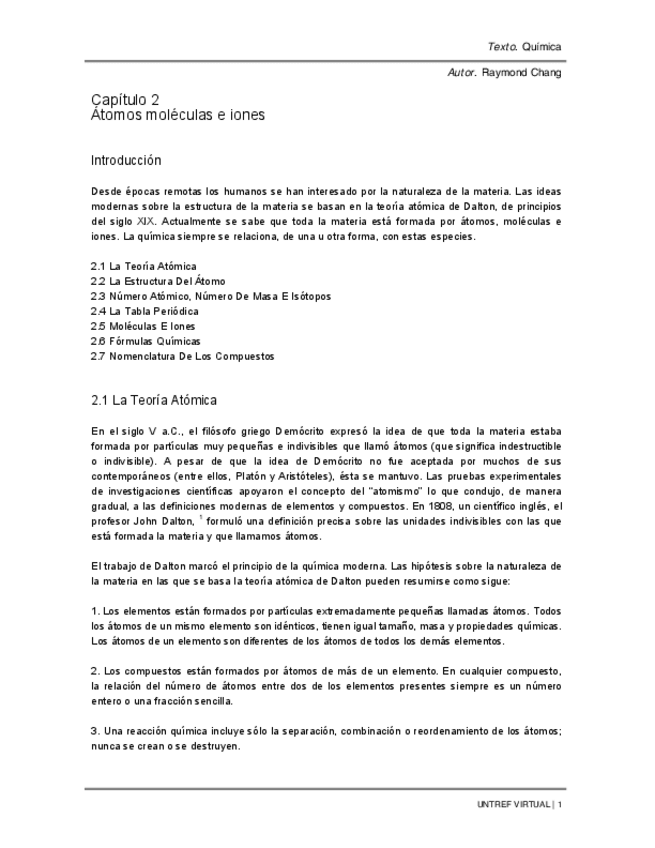 Texto. Química

Autor. Raymond Chang

Capítulo 2
Átomos moléculas e iones

Introducción

Desde épocas remotas los humanos se han interesado por la naturaleza de la materia. Las ideas modernas sobre la estructura de la materia se basan en la teoría atómica de Dalton, de principios del siglo XIX. Actualmente se sabe que toda la materia está formada por átomos, moléculas e iones. La química siempre se relaciona, de una u otra forma, con estas especies.

2.1 La Teoría Atómica
2.2 La Estructura Del Átomo
2.3 Número Atómico, Número De Masa E Isótopos
2.4 La Tabla Periódica
2.5 Moléculas E Iones
2.6 Fórmulas Químicas
2.7 Nomenclatura De Los Compuestos

2.1 La Teoría Atómica

En el siglo V a.C., el filósofo griego Demócrito expresó la idea de que toda la materia estaba formada por partículas muy pequeñas e indivisibles que llamó átomos (que significa indestructible o indivisible). A pesar de que la idea de Demócrito no fue aceptada por muchos de sus contemporáneos (entre ellos, Platón y Aristóteles), ésta se mantuvo. Las pruebas experimentales de investigaciones científicas apoyaron el concepto del "atomismo" lo que condujo, de manera gradual, a las definiciones modernas de elementos y compuestos. En 1808, un científico inglés, el profesor John Dalton, $^1$ formuló una definición precisa sobre las unidades indivisibles con las que está formada la materia y que llamamos átomos.

El trabajo de Dalton marcó el principio de la química moderna. Las hipótesis sobre la naturaleza de la materia en las que se basa la teoría atómica de Dalton pueden resumirse como sigue:

1. Los elementos están formados por partículas extremadamente pequeñas llamadas átomos. Todos los átomos de un mismo elemento son idénticos, tienen igual tamaño, masa y propiedades químicas. Los átomos de un elemento son diferentes de los átomos de todos los demás elementos.

2. Los compuestos están formados por átomos de más de un elemento. En cualquier compuesto, la relación del número de átomos entre dos de los elementos presentes siempre es un número entero o una fracción sencilla.

3. Una reacción química incluye sólo la separación, combinación o reordenamiento de los átomos; nunca se crean o se destruyen.

UNTREF VIRTUAL | 1